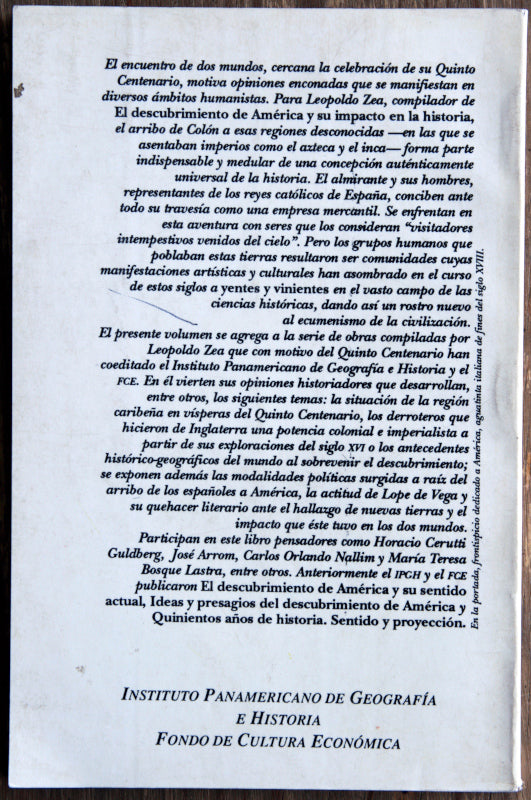 El encuentro de dos mundos, cercana la celebración de su Quinto Centenario, motiva opiniones enconadas que se manifiestan en diversos ámbitos humanistas. Para Leopoldo Zea, compilador de El descubrimiento de América y su impacto en la historia, el arribo de Colón a esas regiones desconocidas —en las que se asentaban imperios como el azteca y el inca— forma parte indispensable y medular de una concepción auténticamente universal de la historia. El almirante y sus hombres, representantes de los reyes católicos de España, conciben ante todo su travesía como una empresa mercantil. Se enfrentan en esta aventura con seres que los consideran "visitadores intempestivos venidos del cielo". Pero los grupos humanos que poblaban estas tierras resultaron ser comunidades cuyas manifestaciones artísticas y culturales han asombrado en el curso de estos siglos a yentes y vinientes en el vasto campo de las ciencias históricas, dando así un rostro nuevo al ecumenismo de la civilización.

El presente volumen se agrega a la serie de obras compiladas por Leopoldo Zea que con motivo del Quinto Centenario han coeditado el Instituto Panamericano de Geografía e Historia y el FCE. En él vierten sus opiniones historiadores que desarrollan, entre otros, los siguientes temas: la situación de la región caribeña en vísperas del Quinto Centenario, los derroteros que hicieron de Inglaterra una potencia colonial e imperialista a partir de sus exploraciones del siglo XVI o los antecedentes histórico-geográficos del mundo al sobrevenir el descubrimiento; se exponen además las modalidades políticas surgidas a raíz del arribo de los españoles a América, la actitud de Lope de Vega y su quehacer literario ante el hallazgo de nuevas tierras y el impacto que éste tuvo en los dos mundos.

Participan en este libro pensadores como Horacio Cerutti Guldberg, José Arrom, Carlos Orlando Nallim y María Teresa Bosque Lastra, entre otros. Anteriormente el IPGH y el FCE publicaron El descubrimiento de América y su sentido actual, Ideas y presagios del descubrimiento de América y Quinientos años de historia. Sentido y proyección.

En la portada, frontispicio dedicado a América, aguatinta italiana de fines del siglo XVIII.

INSTITUTO PANAMERICANO DE GEOGRAFÍA E HISTORIA
FONDO DE CULTURA ECONÓMICA